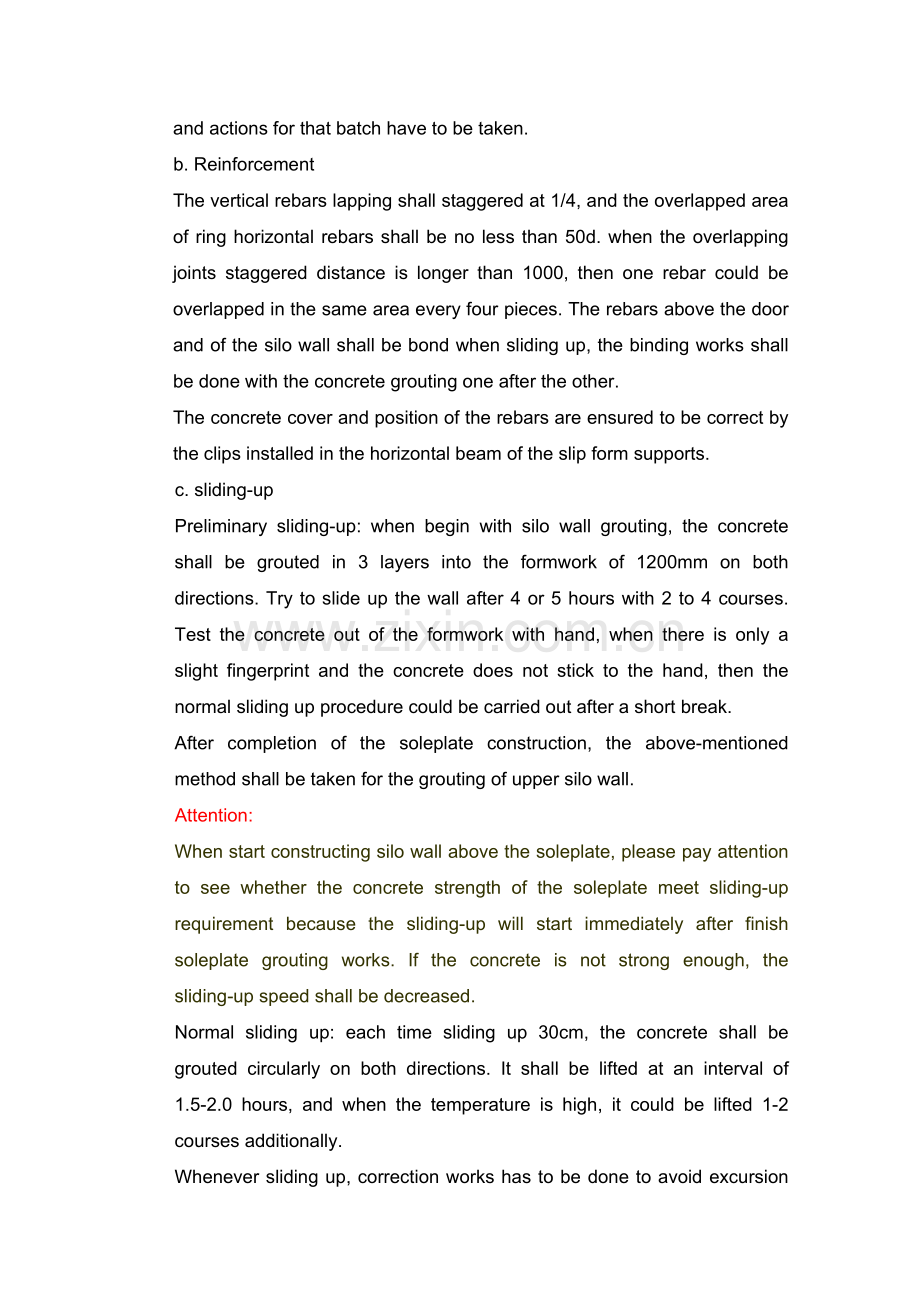 and actions for that batch have to be taken.

b. Reinforcement

The vertical rebars lapping shall staggered at 1/4, and the overlapped area of ring horizontal rebars shall be no less than 50d. when the overlapping joints staggered distance is longer than 1000, then one rebar could be overlapped in the same area every four pieces. The rebars above the door and of the silo wall shall be bond when sliding up, the binding works shall be done with the concrete grouting one after the other.

The concrete cover and position of the rebars are ensured to be correct by the clips installed in the horizontal beam of the slip form supports.

c. sliding-up

Preliminary sliding-up: when begin with silo wall grouting, the concrete shall be grouted in 3 layers into the formwork of 1200mm on both directions. Try to slide up the wall after 4 or 5 hours with 2 to 4 courses. Test the concrete out of the formwork with hand, when there is only a slight fingerprint and the concrete does not stick to the hand, then the normal sliding up procedure could be carried out after a short break.

After completion of the soleplate construction, the above-mentioned method shall be taken for the grouting of upper silo wall.

Attention:

When start constructing silo wall above the soleplate, please pay attention to see whether the concrete strength of the soleplate meet sliding-up requirement because the sliding-up will start immediately after finish soleplate grouting works. If the concrete is not strong enough, the sliding-up speed shall be decreased.

Normal sliding up: each time sliding up 30cm, the concrete shall be grouted circularly on both directions. It shall be lifted at an interval of 1.5-2.0 hours, and when the temperature is high, it could be lifted 1-2 courses additionally.

Whenever sliding up, correction works has to be done to avoid excursion

www.zixin.com.cn